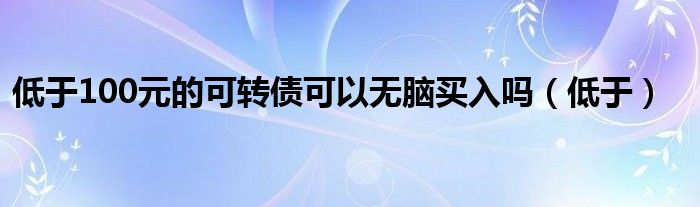 低于100元的可转债可以无脑买入吗（低于）